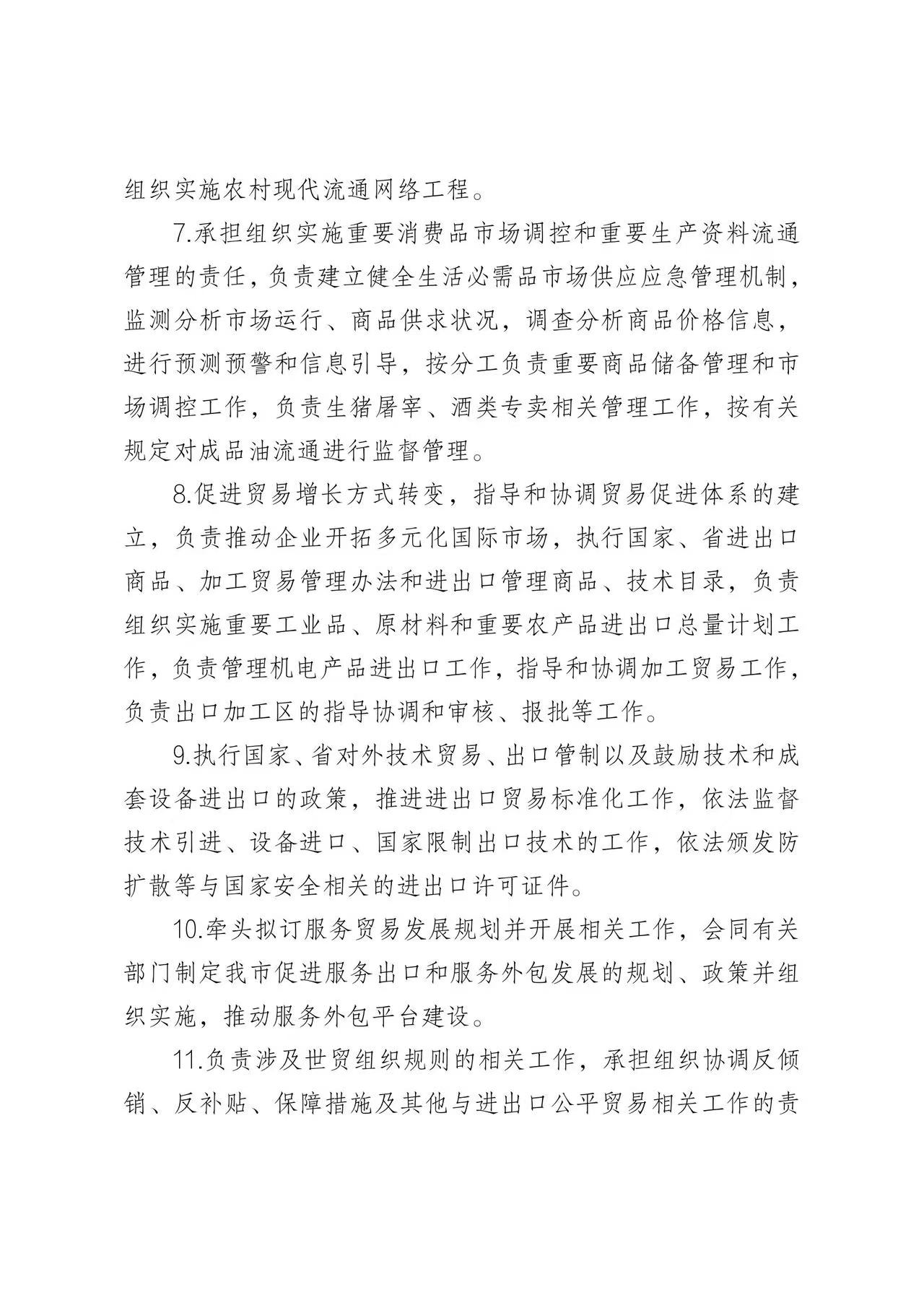 组织实施农村现代流通网络工程。

7.承担组织实施重要消费品市场调控和重要生产资料流通管理的责任，负责建立健全生活必需品市场供应应急管理机制，监测分析市场运行、商品供求状况，调查分析商品价格信息，进行预测预警和信息引导，按分工负责重要商品储备管理和市场调控工作，负责生猪屠宰、酒类专卖相关管理工作，按有关规定对成品油流通进行监督管理。

8.促进贸易增长方式转变，指导和协调贸易促进体系的建立，负责推动企业开拓多元化国际市场，执行国家、省进出口商品、加工贸易管理办法和进出口管理商品、技术目录，负责组织实施重要工业品、原材料和重要农产品进出口总量计划工作，负责管理机电产品进出口工作，指导和协调加工贸易工作，负责出口加工区的指导协调和审核、报批等工作。

9.执行国家、省对外技术贸易、出口管制以及鼓励技术和成套设备进出口的政策，推进进出口贸易标准化工作，依法监督技术引进、设备进口、国家限制出口技术的工作，依法颁发防扩散等与国家安全相关的进出口许可证件。

10.牵头拟订服务贸易发展规划并开展相关工作，会同有关部门制定我市促进服务出口和服务外包发展的规划、政策并组织实施，推动服务外包平台建设。

11.负责涉及世贸组织规则的相关工作，承担组织协调反倾销、反补贴、保障措施及其他与进出口公平贸易相关工作的责